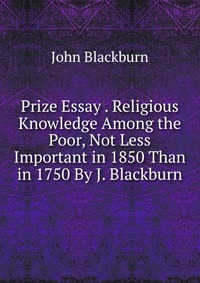 John Blackburn

Prize Essay . Religious Knowledge Among the Poor, Not Less Important in 1850 Than in 1750 By J. Blackburn